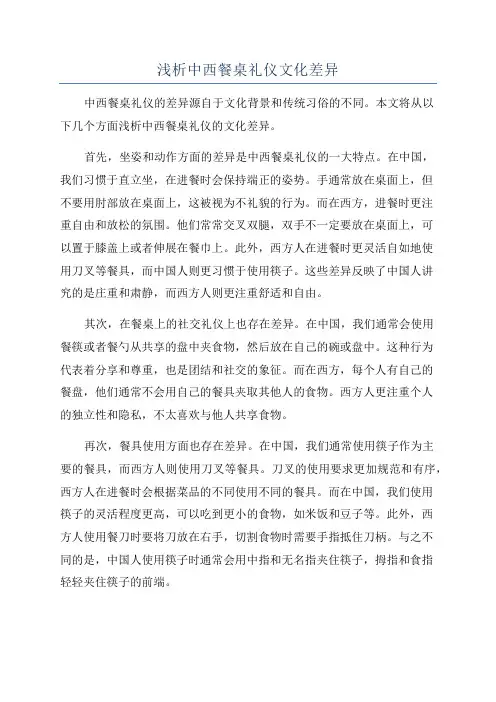 浅析中西餐桌礼仪文化差异

中西餐桌礼仪的差异源自于文化背景和传统习俗的不同。本文将从以下几个方面浅析中西餐桌礼仪的文化差异。

首先，坐姿和动作方面的差异是中西餐桌礼仪的一大特点。在中国，我们习惯于直立坐，在进餐时会保持端正的姿势。手通常放在桌面上，但不要用肘部放在桌面上，这被视为不礼貌的行为。而在西方，进餐时更注重自由和放松的氛围。他们常常交叉双腿，双手不一定要放在桌面上，可以置于膝盖上或者伸展在餐巾上。此外，西方人在进餐时更灵活自如地使用刀叉等餐具，而中国人则更习惯于使用筷子。这些差异反映了中国人讲究的是庄重和肃静，而西方人则更注重舒适和自由。

其次，在餐桌上的社交礼仪上也存在差异。在中国，我们通常会使用餐筷或者餐勺从共享的盘中夹食物，然后放在自己的碗或盘中。这种行为代表着分享和尊重，也是团结和社交的象征。而在西方，每个人有自己的餐盘，他们通常不会用自己的餐具夹取其他人的食物。西方人更注重个人的独立性和隐私，不太喜欢与他人共享食物。

再次，餐具使用方面也存在差异。在中国，我们通常使用筷子作为主要的餐具，而西方人则使用刀叉等餐具。刀叉的使用要求更加规范和有序，西方人在进餐时会根据菜品的不同使用不同的餐具。而在中国，我们使用筷子的灵活程度更高，可以吃到更小的食物，如米饭和豆子等。此外，西方人使用餐刀时要将刀放在右手，切割食物时需要手指抵住刀柄。与之不同的是，中国人使用筷子时通常会用中指和无名指夹住筷子，拇指和食指轻轻夹住筷子的前端。